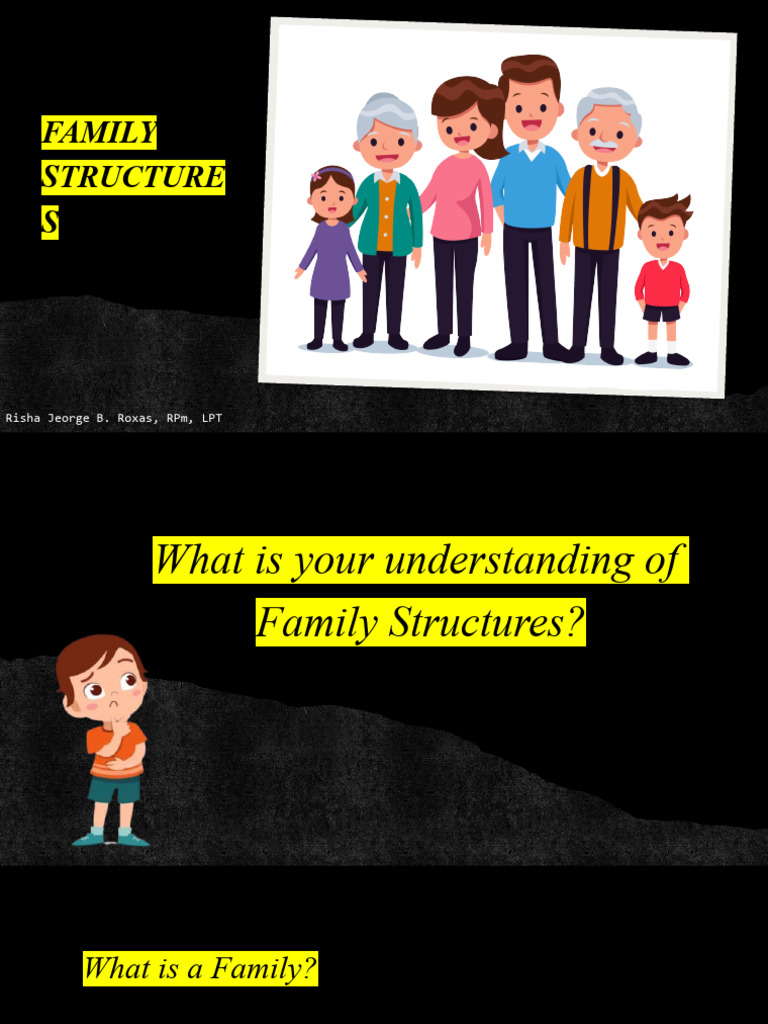 FAMILY STRUCTURE S

Risha Jeorge B. Roxas, RPm, LPT

What is your understanding of Family Structures?

What is a Family?